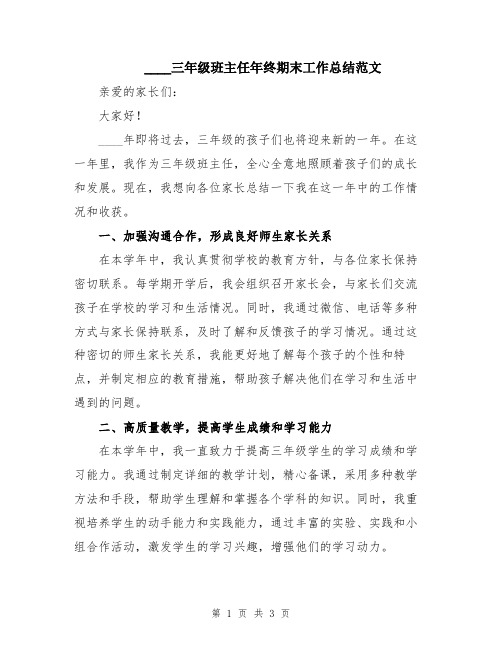 ____三年级班主任年终期末工作总结范文

亲爱的家长们:

大家好!

____年即将过去，三年级的孩子们也将迎来新的一年。在这一年里，我作为三年级班主任，全心全意地照顾着孩子们的成长和发展。现在，我想向各位家长总结一下我在这一年中的工作情况和收获。

一、加强沟通合作，形成良好师生家长关系

在本学年中，我认真贯彻学校的教育方针，与各位家长保持密切联系。每学期开学后，我会组织召开家长会，与家长们交流孩子在学校的学习和生活情况。同时，我通过微信、电话等多种方式与家长保持联系，及时了解和反馈孩子的学习情况。通过这种密切的师生家长关系，我能更好地了解每个孩子的个性和特点，并制定相应的教育措施，帮助孩子解决他们在学习和生活中遇到的问题。

二、高质量教学，提高学生成绩和学习能力

在本学年中，我一直致力于提高三年级学生的学习成绩和学习能力。我通过制定详细的教学计划，精心备课，采用多种教学方法和手段，帮助学生理解和掌握各个学科的知识。同时，我重视培养学生的动手能力和实践能力，通过丰富的实验、实践和小组合作活动，激发学生的学习兴趣，增强他们的学习动力。

第 1 页 共 3 页